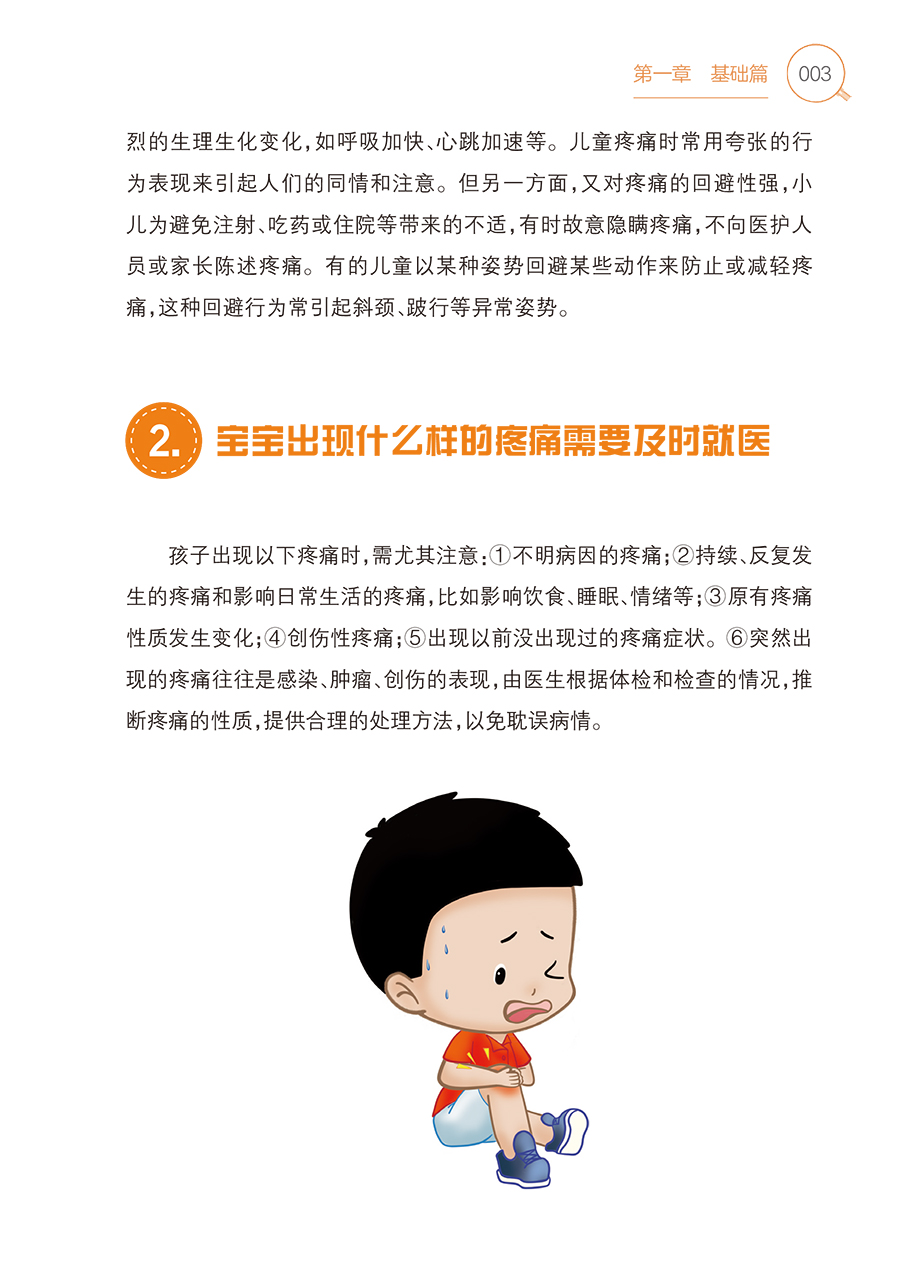 第一章　基础篇　003

烈的生理生化变化，如呼吸加快、心跳加速等。儿童疼痛时常用夸张的行为表现来引起人们的同情和注意。但另一方面，又对疼痛的回避性强，小儿为避免注射、吃药或住院等带来的不适，有时故意隐瞒疼痛，不向医护人员或家长陈述疼痛。有的儿童以某种姿势回避某些动作来防止或减轻疼痛，这种回避行为常引起斜颈、跛行等异常姿势。

2. 宝宝出现什么样的疼痛需要及时就医

孩子出现以下疼痛时，需尤其注意：①不明病因的疼痛；②持续、反复发生的疼痛和影响日常生活的疼痛，比如影响饮食、睡眠、情绪等；③原有疼痛性质发生变化；④创伤性疼痛；⑤出现以前没出现过的疼痛症状。⑥突然出现的疼痛往往是感染、肿瘤、创伤的表现，由医生根据体检和检查的情况，推断疼痛的性质，提供合理的处理方法，以免耽误病情。